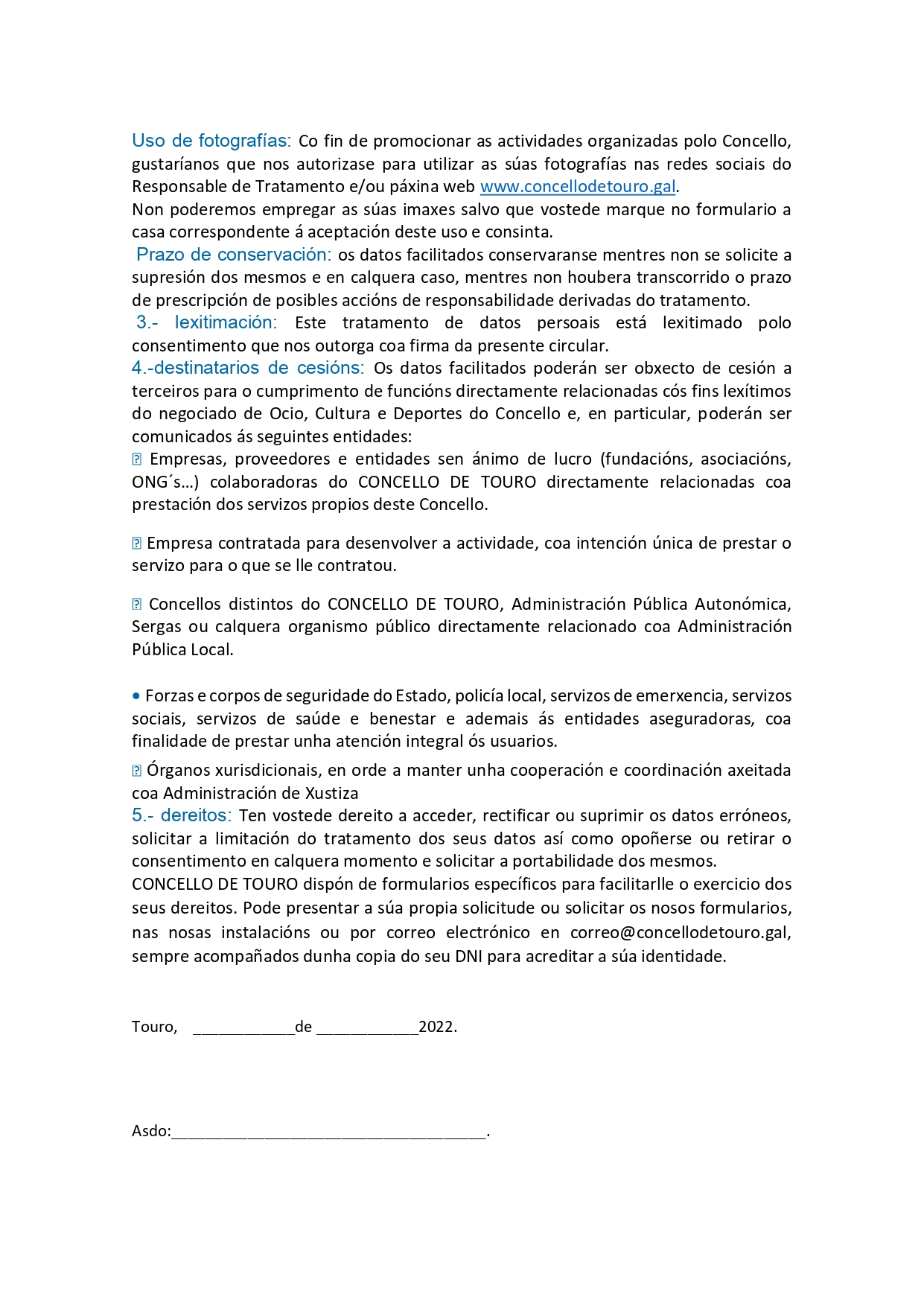 Uso de fotografías: Co fin de promocionar as actividades organizadas polo Concello, gustaríanos que nos autorizase para utilizar as súas fotografías nas redes sociais do Responsable de Tratamento e/ou páxina web www.concellodetouro.gal.
Non poderemos empregar as súas imaxes salvo que vostede marque no formulario a casa correspondente á aceptación deste uso e consinta.
Prazo de conservación: os datos facilitados conservaranse mentres non se solicite a supresión dos mesmos e en calquera caso, mentres non houbera transcorrido o prazo de prescripción de posibles accións de responsabilidade derivadas do tratamento.
3.- lexitimación: Este tratamento de datos persoais está lexitimado polo consentimento que nos outorga coa firma da presente circular.
4.-destinatarios de cesións: Os datos facilitados poderán ser obxecto de cesión a terceiros para o cumprimento de funcións directamente relacionadas cós fins lexítimos do negociado de Ocio, Cultura e Deportes do Concello e, en particular, poderán ser comunicados ás seguintes entidades:
Empresas, proveedores e entidades sen ánimo de lucro (fundacións, asociacións, ONG´s…) colaboradoras do CONCELLO DE TOURO directamente relacionadas coa prestación dos servizos propios deste Concello.

Empresa contratada para desenvolver a actividade, coa intención única de prestar o servizo para o que se lle contratou.

Concellos distintos do CONCELLO DE TOURO, Administración Pública Autonómica, Sergas ou calquera organismo público directamente relacionado coa Administración Pública Local.

• Forzas e corpos de seguridade do Estado, policía local, servizos de emerxencia, servizos sociais, servizos de saúde e benestar e ademais ás entidades aseguradoras, coa finalidade de prestar unha atención integral ós usuarios.

Órganos xurisdicionais, en orde a manter unha cooperación e coordinación axeitada coa Administración de Xustiza
5.- dereitos: Ten vostede dereito a acceder, rectificar ou suprimir os datos erróneos, solicitar a limitación do tratamento dos seus datos así como opoñerse ou retirar o consentimento en calquera momento e solicitar a portabilidade dos mesmos.
CONCELLO DE TOURO dispón de formularios específicos para facilitarlle o exercicio dos seus dereitos. Pode presentar a súa propia solicitude ou solicitar os nosos formularios, nas nosas instalacións ou por correo electrónico en correo@concellodetouro.gal, sempre acompañados dunha copia do seu DNI para acreditar a súa identidade.

Touro, ____________de ____________2022.

Asdo:_____________________________________.